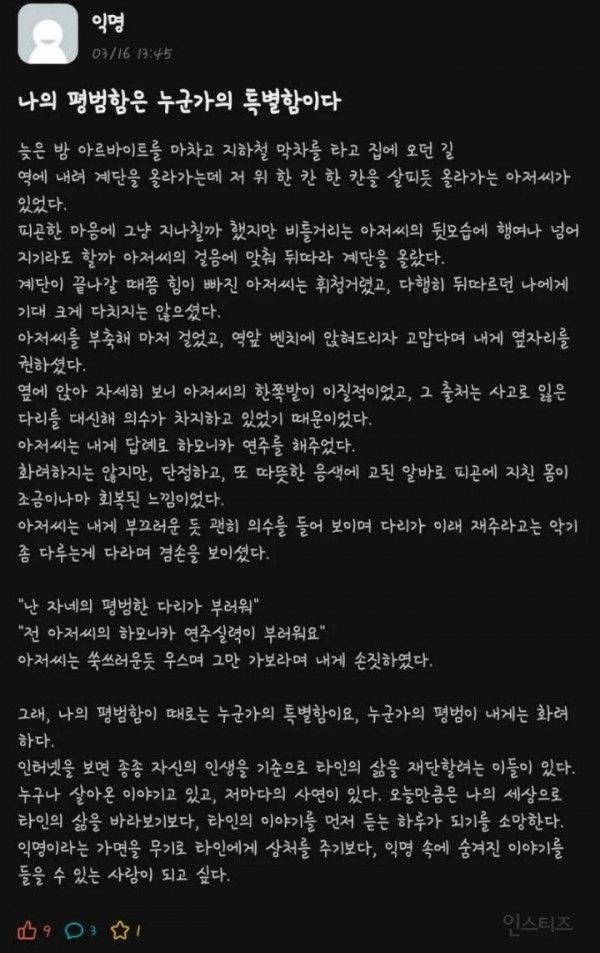 익명
03/16 13:45

나의 평범함은 누군가의 특별함이다

늦은 밤 아르바이트를 마치고 지하철 막차를 타고 집에 오던 길
역에 내려 계단을 올라가는데 저 위 한 칸 한 칸을 살피듯 올라가는 아저씨가 있었다.
피곤한 마음에 그냥 지나칠까 했지만 비틀거리는 아저씨의 뒷모습에 행여나 넘어지기라도 할까 아저씨의 걸음에 맞춰 뒤따라 계단을 올랐다.
계단이 끝나갈 때쯤 힘이 빠진 아저씨는 휘청거렸고, 다행히 뒤따르던 나에게 기대 크게 다치지는 않으셨다.
아저씨를 부축해 마저 걸었고, 역앞 벤치에 앉혀드리자 고맙다며 내게 옆자리를 권하셨다.
옆에 앉아 자세히 보니 아저씨의 한쪽발이 이질적이었고, 그 출처는 사고로 잃은 다리를 대신해 의수가 차지하고 있었기 때문이었다.
아저씨는 내게 답례로 하모니카 연주를 해주었다.
화려하지는 않지만, 단정하고, 또 따뜻한 음색에 고된 알바로 피곤에 지친 몸이 조금이나마 회복된 느낌이었다.
아저씨는 내게 부끄러운 듯 괜히 의수를 들어 보이며 다리가 이래 재주라고는 악기 좀 다루는게 다라며 겸손을 보이셨다.

"난 자네의 평범한 다리가 부러워"
"전 아저씨의 하모니카 연주실력이 부러워요"
아저씨는 쑥쓰러운듯 우스며 그만 가보라며 내게 손짓하였다.

그래, 나의 평범함이 때로는 누군가의 특별함이요, 누군가의 평범이 내게는 화려하다.
인터넷을 보면 종종 자신의 인생을 기준으로 타인의 삶을 재단할려는 이들이 있다.
누구나 살아온 이야기고 있고, 저마다의 사연이 있다. 오늘만큼은 나의 세상으로 타인의 삶을 바라보기보다, 타인의 이야기를 먼저 듣는 하루가 되기를 소망한다.
익명이라는 가면을 무기로 타인에게 상처를 주기보다, 익명 속에 숨겨진 이야기를 들을 수 있는 사람이 되고 싶다.

9 3 1
인스티즈